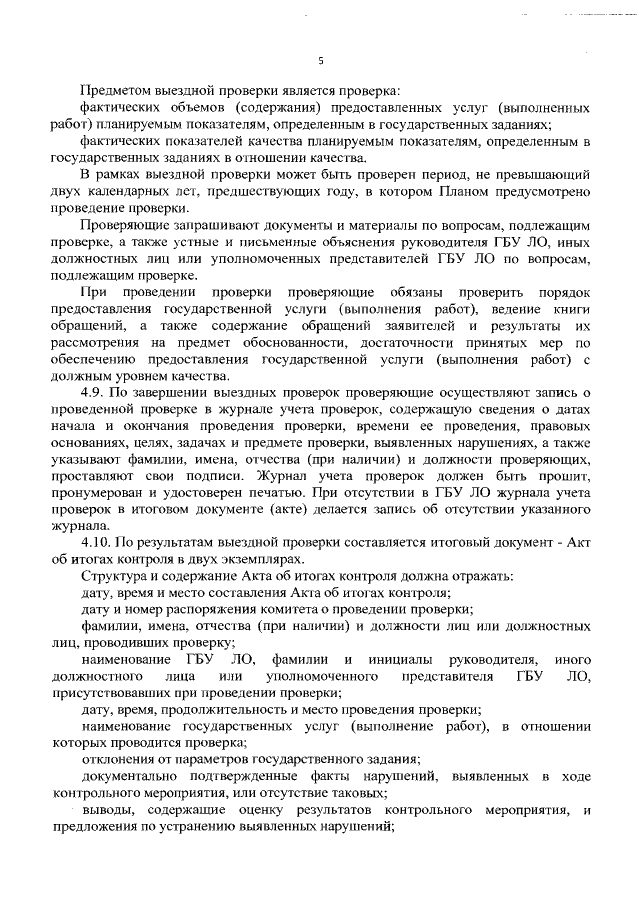 5

Предметом выездной проверки является проверка:

фактических объемов (содержания) предоставленных услуг (выполненных работ) планируемым показателям, определенным в государственных заданиях;

фактических показателей качества планируемым показателям, определенным в государственных заданиях в отношении качества.

В рамках выездной проверки может быть проверен период, не превышающий двух календарных лет, предшествующих году, в котором Планом предусмотрено проведение проверки.

Проверяющие запрашивают документы и материалы по вопросам, подлежащим проверке, а также устные и письменные объяснения руководителя ГБУ ЛО, иных должностных лиц или уполномоченных представителей ГБУ ЛО по вопросам, подлежащим проверке.

При проведении проверки проверяющие обязаны проверить порядок предоставления государственной услуги (выполнения работ), ведение книги обращений, а также содержание обращений заявителей и результаты их рассмотрения на предмет обоснованности, достаточности принятых мер по обеспечению предоставления государственной услуги (выполнения работ) с должным уровнем качества.

4.9. По завершении выездных проверок проверяющие осуществляют запись о проведенной проверке в журнале учета проверок, содержащую сведения о датах начала и окончания проведения проверки, времени ее проведения, правовых основаниях, целях, задачах и предмете проверки, выявленных нарушениях, а также указывают фамилии, имена, отчества (при наличии) и должности проверяющих, проставляют свои подписи. Журнал учета проверок должен быть прошит, пронумерован и удостоверен печатью. При отсутствии в ГБУ ЛО журнала учета проверок в итоговом документе (акте) делается запись об отсутствии указанного журнала.

4.10. По результатам выездной проверки составляется итоговый документ - Акт об итогах контроля в двух экземплярах.

Структура и содержание Акта об итогах контроля должна отражать:

дату, время и место составления Акта об итогах контроля;

дату и номер распоряжения комитета о проведении проверки;

фамилии, имена, отчества (при наличии) и должности лиц или должностных лиц, проводивших проверку;

наименование ГБУ ЛО, фамилии и инициалы руководителя, иного должностного лица или уполномоченного представителя ГБУ ЛО, присутствовавших при проведении проверки;

дату, время, продолжительность и место проведения проверки;

наименование государственных услуг (выполнение работ), в отношении которых проводится проверка;

отклонения от параметров государственного задания;

документально подтвержденные факты нарушений, выявленных в ходе контрольного мероприятия, или отсутствие таковых;

выводы, содержащие оценку результатов контрольного мероприятия, и предложения по устранению выявленных нарушений;